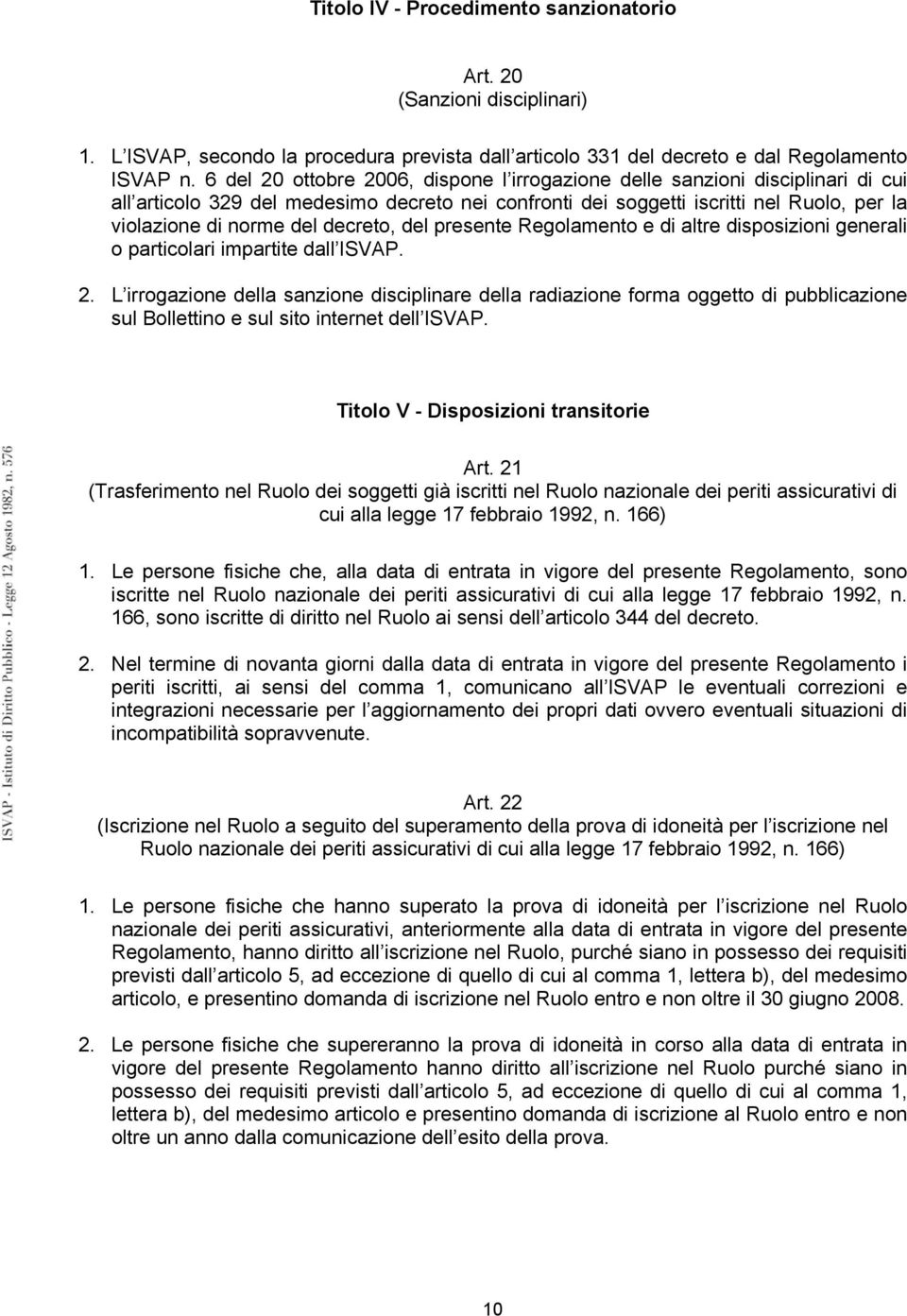 Titolo IV - Procedimento sanzionatorio

Art. 20
(Sanzioni disciplinari)

1. L ISVAP, secondo la procedura prevista dall articolo 331 del decreto e dal Regolamento ISVAP n. 6 del 20 ottobre 2006, dispone l irrogazione delle sanzioni disciplinari di cui all articolo 329 del medesimo decreto nei confronti dei soggetti iscritti nel Ruolo, per la violazione di norme del decreto, del presente Regolamento e di altre disposizioni generali o particolari impartite dall ISVAP.

2. L irrogazione della sanzione disciplinare della radiazione forma oggetto di pubblicazione sul Bollettino e sul sito internet dell ISVAP.

Titolo V - Disposizioni transitorie

Art. 21
(Trasferimento nel Ruolo dei soggetti già iscritti nel Ruolo nazionale dei periti assicurativi di cui alla legge 17 febbraio 1992, n. 166)

1. Le persone fisiche che, alla data di entrata in vigore del presente Regolamento, sono iscritte nel Ruolo nazionale dei periti assicurativi di cui alla legge 17 febbraio 1992, n. 166, sono iscritte di diritto nel Ruolo ai sensi dell articolo 344 del decreto.

2. Nel termine di novanta giorni dalla data di entrata in vigore del presente Regolamento i periti iscritti, ai sensi del comma 1, comunicano all ISVAP le eventuali correzioni e integrazioni necessarie per l aggiornamento dei propri dati ovvero eventuali situazioni di incompatibilità sopravvenute.

Art. 22
(Iscrizione nel Ruolo a seguito del superamento della prova di idoneità per l iscrizione nel Ruolo nazionale dei periti assicurativi di cui alla legge 17 febbraio 1992, n. 166)

1. Le persone fisiche che hanno superato la prova di idoneità per l iscrizione nel Ruolo nazionale dei periti assicurativi, anteriormente alla data di entrata in vigore del presente Regolamento, hanno diritto all iscrizione nel Ruolo, purché siano in possesso dei requisiti previsti dall articolo 5, ad eccezione di quello di cui al comma 1, lettera b), del medesimo articolo, e presentino domanda di iscrizione nel Ruolo entro e non oltre il 30 giugno 2008.

2. Le persone fisiche che supereranno la prova di idoneità in corso alla data di entrata in vigore del presente Regolamento hanno diritto all iscrizione nel Ruolo purché siano in possesso dei requisiti previsti dall articolo 5, ad eccezione di quello di cui al comma 1, lettera b), del medesimo articolo e presentino domanda di iscrizione al Ruolo entro e non oltre un anno dalla comunicazione dell esito della prova.

ISVAP - Istituto di Diritto Pubblico - Legge 12 Agosto 1982, n. 576

10